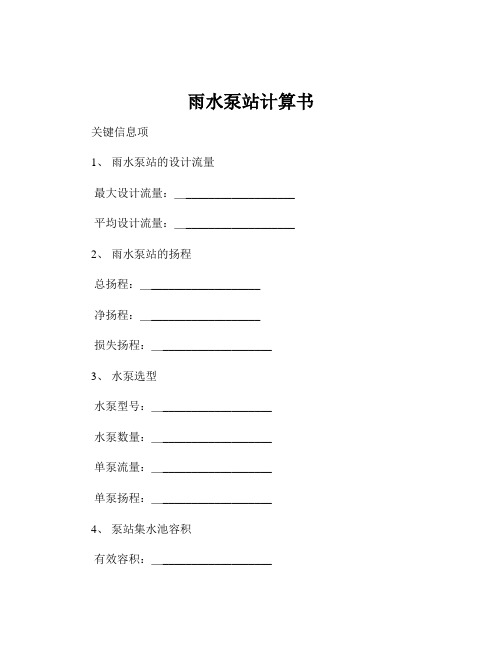 雨水泵站计算书

关键信息项

1、 雨水泵站的设计流量

最大设计流量：____________________

平均设计流量：____________________

2、 雨水泵站的扬程

总扬程：____________________

净扬程：____________________

损失扬程：____________________

3、 水泵选型

水泵型号：____________________

水泵数量：____________________

单泵流量：____________________

单泵扬程：____________________

4、 泵站集水池容积

有效容积：____________________